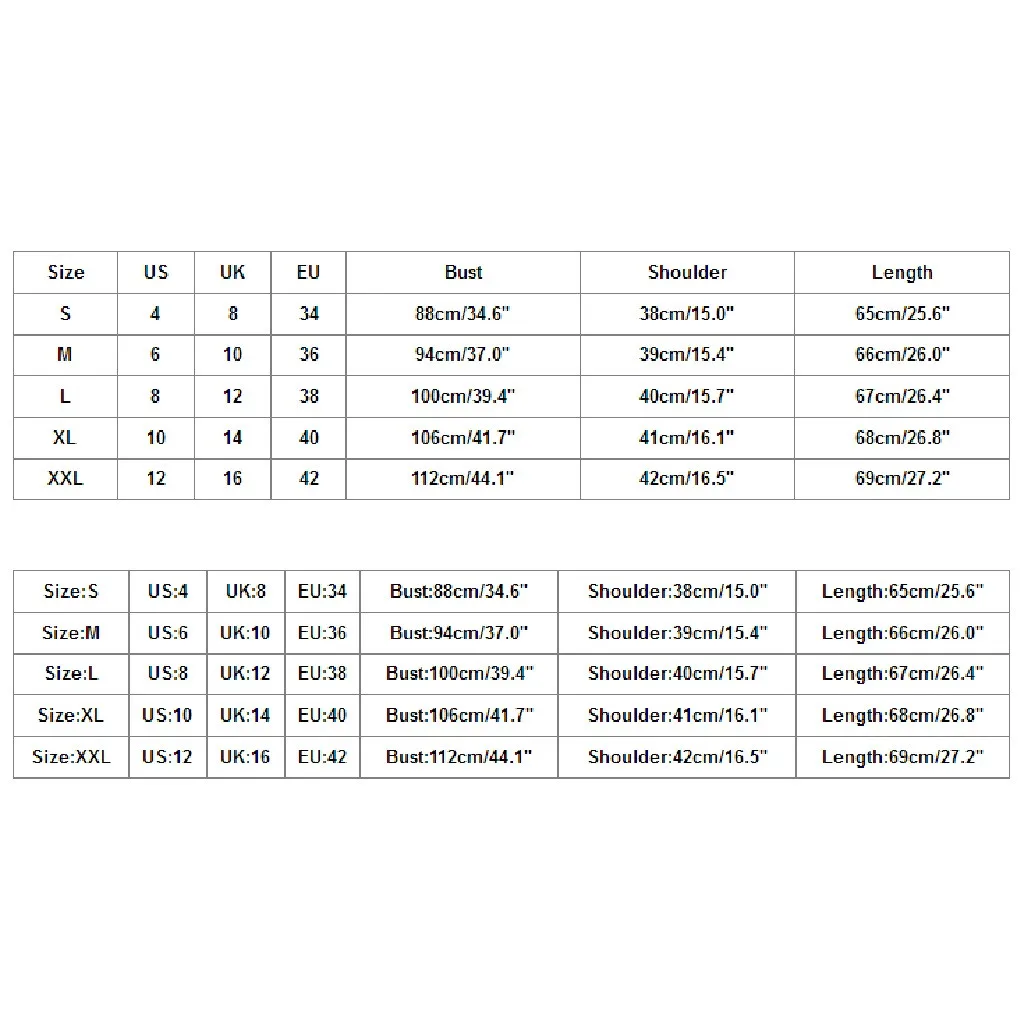 | Size | US | UK | EU | Bust | Shoulder | Length |
|---|---|---|---|---|---|---|
| S | 4 | 8 | 34 | 88cm/34.6" | 38cm/15.0" | 65cm/25.6" |
| M | 6 | 10 | 36 | 94cm/37.0" | 39cm/15.4" | 66cm/26.0" |
| L | 8 | 12 | 38 | 100cm/39.4" | 40cm/15.7" | 67cm/26.4" |
| XL | 10 | 14 | 40 | 106cm/41.7" | 41cm/16.1" | 68cm/26.8" |
| XXL | 12 | 16 | 42 | 112cm/44.1" | 42cm/16.5" | 69cm/27.2" |

| Size:S | US:4 | UK:8 | EU:34 | Bust:88cm/34.6" | Shoulder:38cm/15.0" | Length:65cm/25.6" |
|---|---|---|---|---|---|---|
| Size:M | US:6 | UK:10 | EU:36 | Bust:94cm/37.0" | Shoulder:39cm/15.4" | Length:66cm/26.0" |
| Size:L | US:8 | UK:12 | EU:38 | Bust:100cm/39.4" | Shoulder:40cm/15.7" | Length:67cm/26.4" |
| Size:XL | US:10 | UK:14 | EU:40 | Bust:106cm/41.7" | Shoulder:41cm/16.1" | Length:68cm/26.8" |
| Size:XXL | US:12 | UK:16 | EU:42 | Bust:112cm/44.1" | Shoulder:42cm/16.5" | Length:69cm/27.2" |